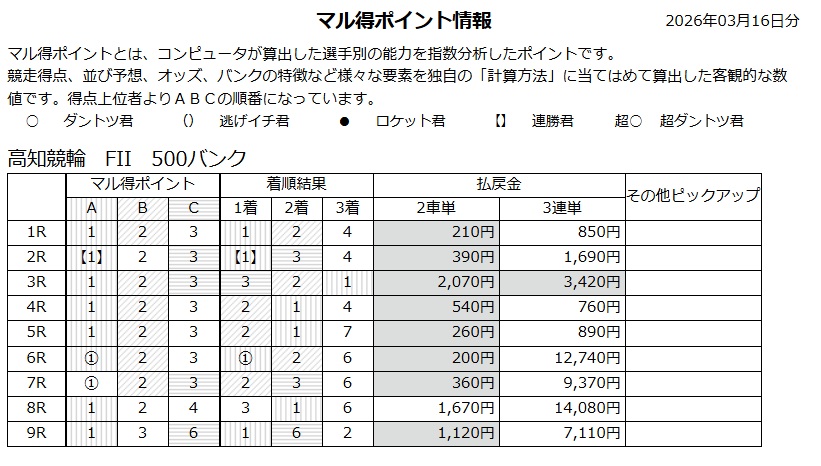 マル得ポイント情報

2026年03月16日分

マル得ポイントとは、コンピュータが算出した選手別の能力を指数分析したポイントです。
競走得点、並び予想、オッズ、バンクの特徴など様々な要素を独自の「計算方法」に当てはめて算出した客観的な数値です。得点上位者よりＡＢＣの順番になっています。

○ ダントツ君　() 逃げイチ君　● ロケット君　【】 連勝君　超○ 超ダントツ君

高知競輪　FII　500バンク

| | マル得ポイント | | | 着順結果 | | | 払戻金 | | その他ピックアップ |
|---|---|---|---|---|---|---|---|---|---|
| | A | B | C | 1着 | 2着 | 3着 | 2車単 | 3連単 | |
| 1R | 1 | 2 | 3 | 1 | 2 | 4 | 210円 | 850円 | |
| 2R | 【1】 | 2 | 3 | 【1】 | 3 | 4 | 390円 | 1,690円 | |
| 3R | 1 | 2 | 3 | 3 | 2 | 1 | 2,070円 | 3,420円 | |
| 4R | 1 | 2 | 3 | 2 | 1 | 4 | 540円 | 760円 | |
| 5R | 1 | 2 | 3 | 2 | 1 | 7 | 260円 | 890円 | |
| 6R | ① | 2 | 3 | ① | 2 | 6 | 200円 | 12,740円 | |
| 7R | ① | 2 | 3 | 2 | 3 | 6 | 360円 | 9,370円 | |
| 8R | 1 | 2 | 4 | 3 | 1 | 6 | 1,670円 | 14,080円 | |
| 9R | 1 | 3 | 6 | 1 | 6 | 2 | 1,120円 | 7,110円 | |